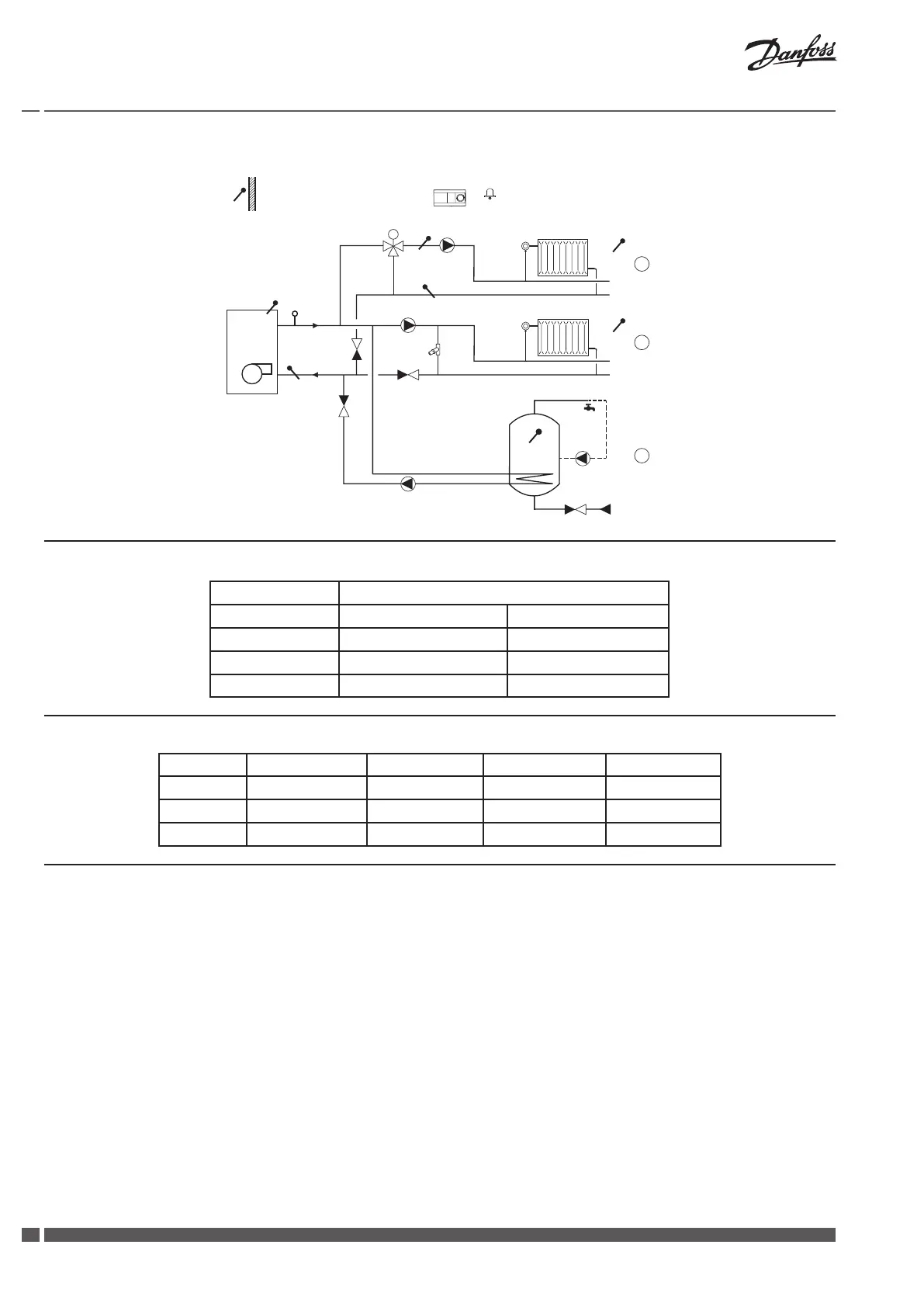 Danfoss